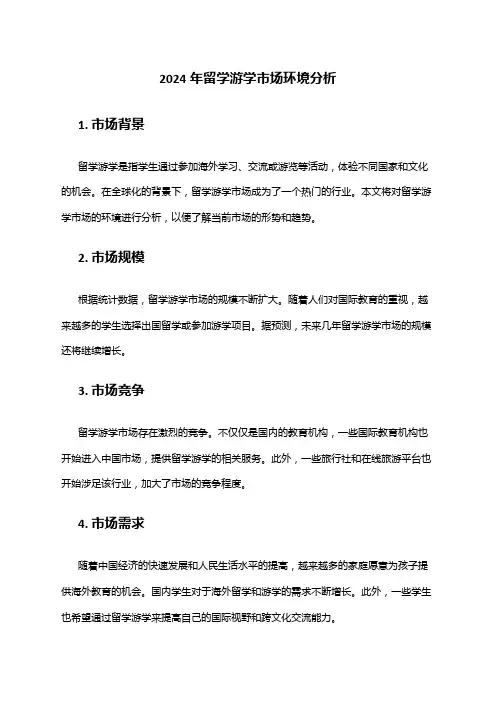 2024 年留学游学市场环境分析

1. 市场背景

留学游学是指学生通过参加海外学习、交流或游览等活动，体验不同国家和文化的机会。在全球化的背景下，留学游学市场成为了一个热门的行业。本文将对留学游学市场的环境进行分析，以便了解当前市场的形势和趋势。

2. 市场规模

根据统计数据，留学游学市场的规模不断扩大。随着人们对国际教育的重视，越来越多的学生选择出国留学或参加游学项目。据预测，未来几年留学游学市场的规模还将继续增长。

3. 市场竞争

留学游学市场存在激烈的竞争。不仅仅是国内的教育机构，一些国际教育机构也开始进入中国市场，提供留学游学的相关服务。此外，一些旅行社和在线旅游平台也开始涉足该行业，加大了市场的竞争程度。

4. 市场需求

随着中国经济的快速发展和人民生活水平的提高，越来越多的家庭愿意为孩子提供海外教育的机会。国内学生对于海外留学和游学的需求不断增长。此外，一些学生也希望通过留学游学来提高自己的国际视野和跨文化交流能力。